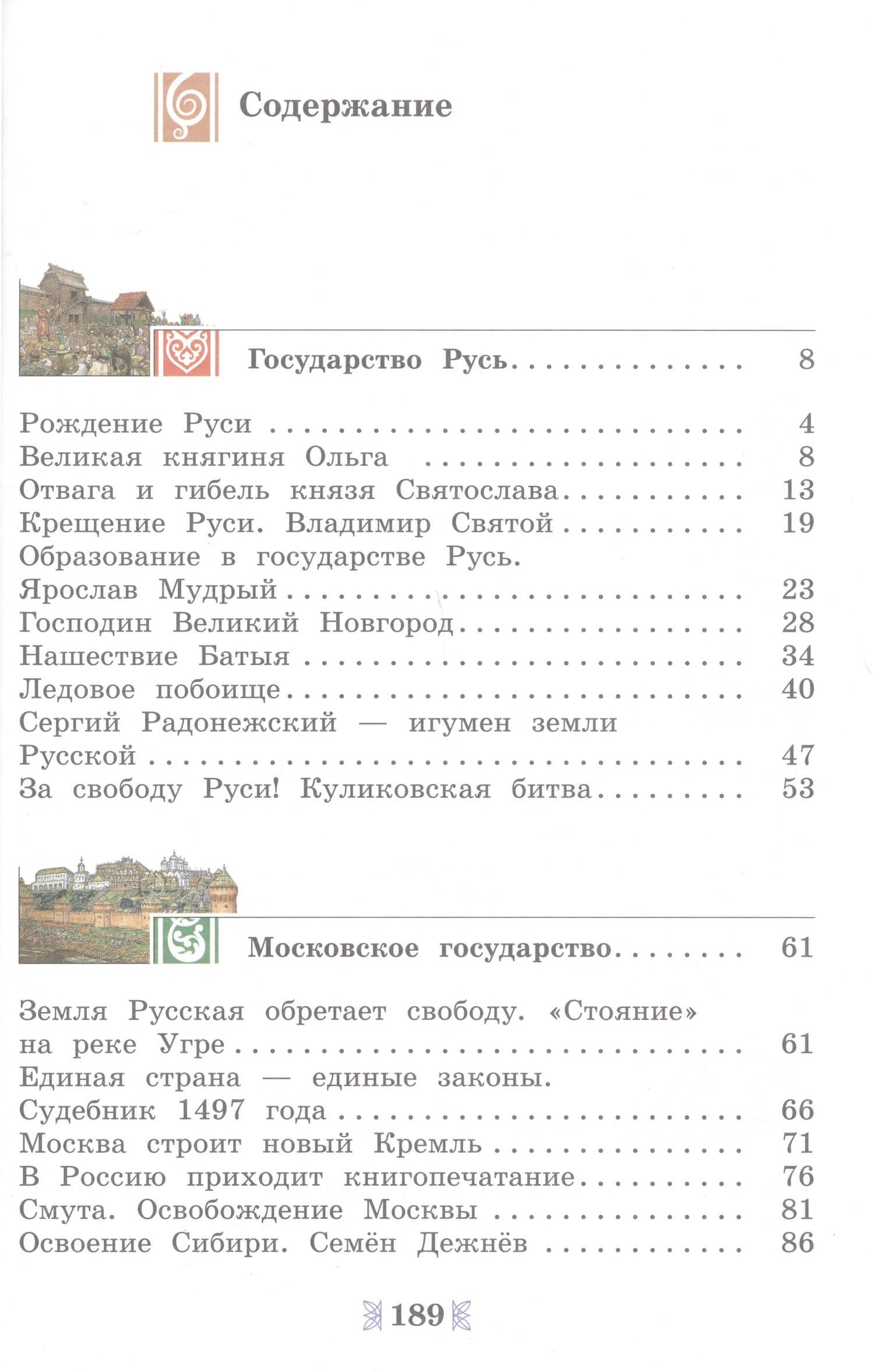 Содержание

Государство Русь 8

Рождение Руси 4
Великая княгиня Ольга 8
Отвага и гибель князя Святослава 13
Крещение Руси. Владимир Святой 19
Образование в государстве Русь.
Ярослав Мудрый 23
Господин Великий Новгород 28
Нашествие Батыя 34
Ледовое побоище 40
Сергий Радонежский — игумен земли
Русской 47
За свободу Руси! Куликовская битва 53

Московское государство 61

Земля Русская обретает свободу. «Стояние»
на реке Угре 61
Единая страна — единые законы.
Судебник 1497 года 66
Москва строит новый Кремль 71
В Россию приходит книгопечатание 76
Смута. Освобождение Москвы 81
Освоение Сибири. Семён Дежнёв 86

189